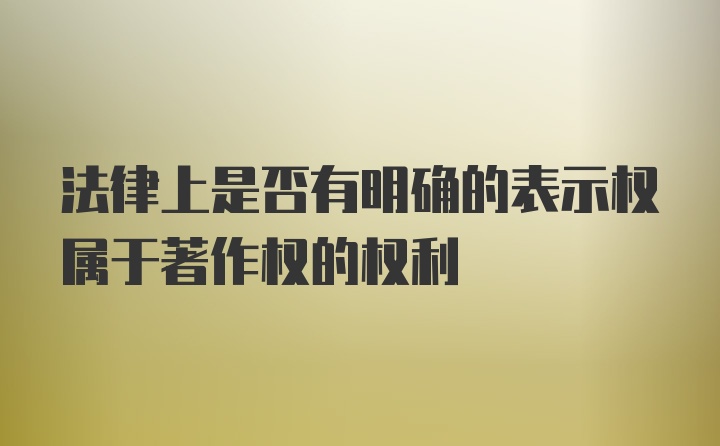 法律上是否有明确的表示权属于著作权的权利